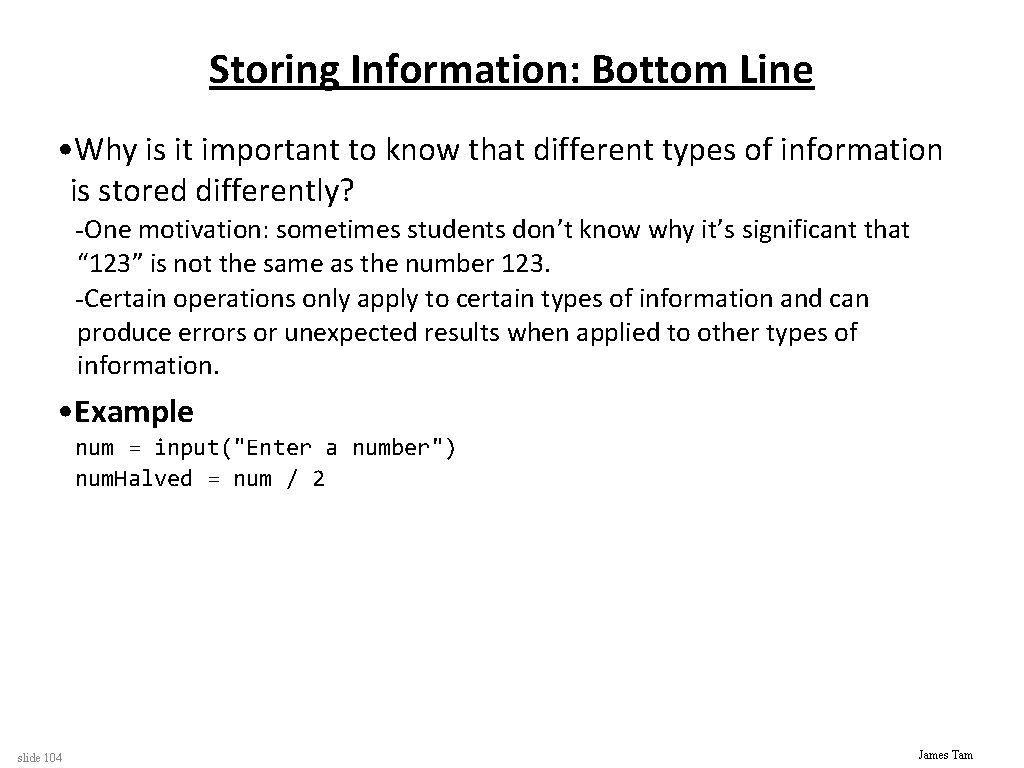 Storing Information: Bottom Line

• Why is it important to know that different types of information is stored differently?

-One motivation: sometimes students don’t know why it’s significant that “123” is not the same as the number 123.
-Certain operations only apply to certain types of information and can produce errors or unexpected results when applied to other types of information.

• Example

num = input("Enter a number")
num.Halved = num / 2

slide 104

James Tam